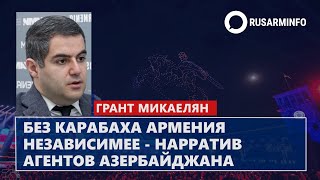 RUSARMINFO

ГРАНТ МИКАЕЛЯН

БЕЗ КАРАБАХА АРМЕНИЯ НЕЗАВИСИМЕЕ - НАРРАТИВ АГЕНТОВ АЗЕРБАЙДЖАНА